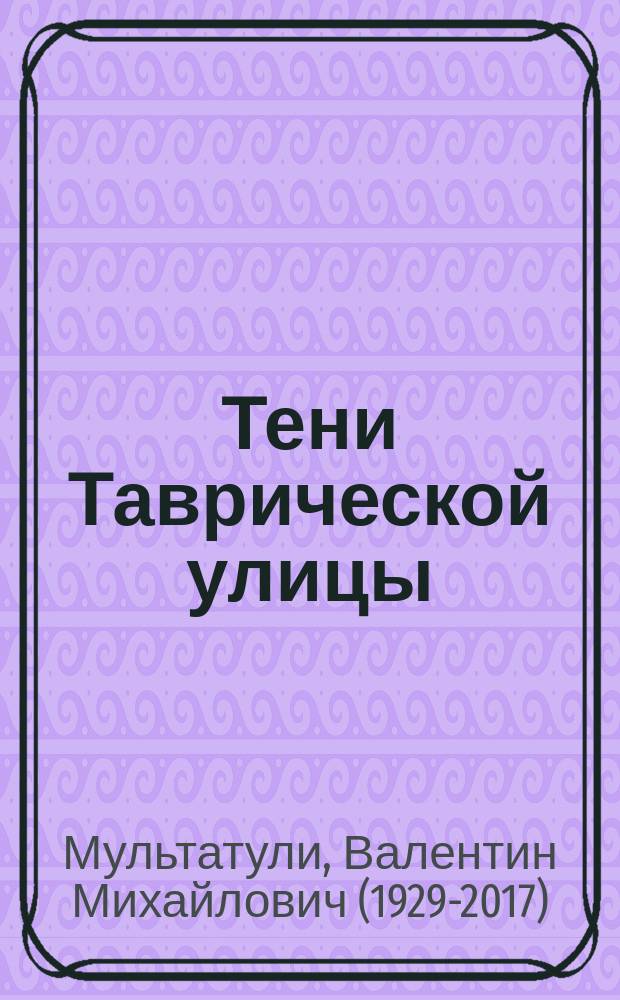 Тени Таврической улицы

Мультатули, Валентин Михайлович (1929-2017)